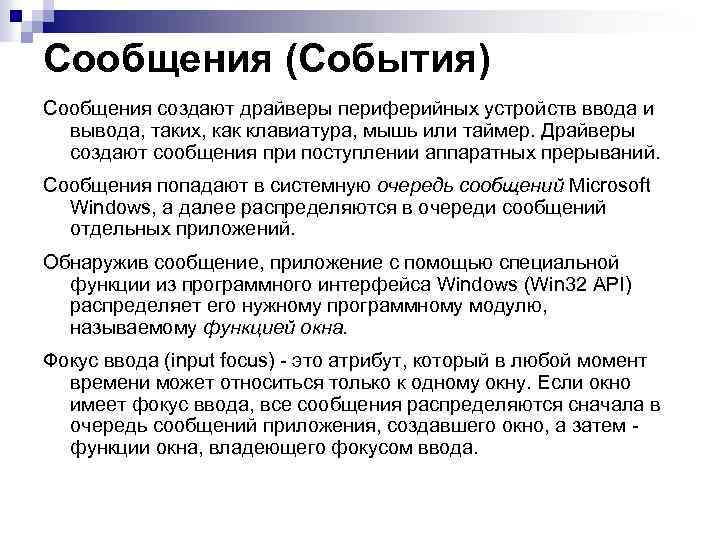 Сообщения (События)

Сообщения создают драйверы периферийных устройств ввода и вывода, таких, как клавиатура, мышь или таймер. Драйверы создают сообщения при поступлении аппаратных прерываний.

Сообщения попадают в системную очередь сообщений Microsoft Windows, а далее распределяются в очереди сообщений отдельных приложений.

Обнаружив сообщение, приложение с помощью специальной функции из программного интерфейса Windows (Win32 API) распределяет его нужному программному модулю, называемому функцией окна.

Фокус ввода (input focus) - это атрибут, который в любой момент времени может относиться только к одному окну. Если окно имеет фокус ввода, все сообщения распределяются сначала в очередь сообщений приложения, создавшего окно, а затем - функции окна, владеющего фокусом ввода.